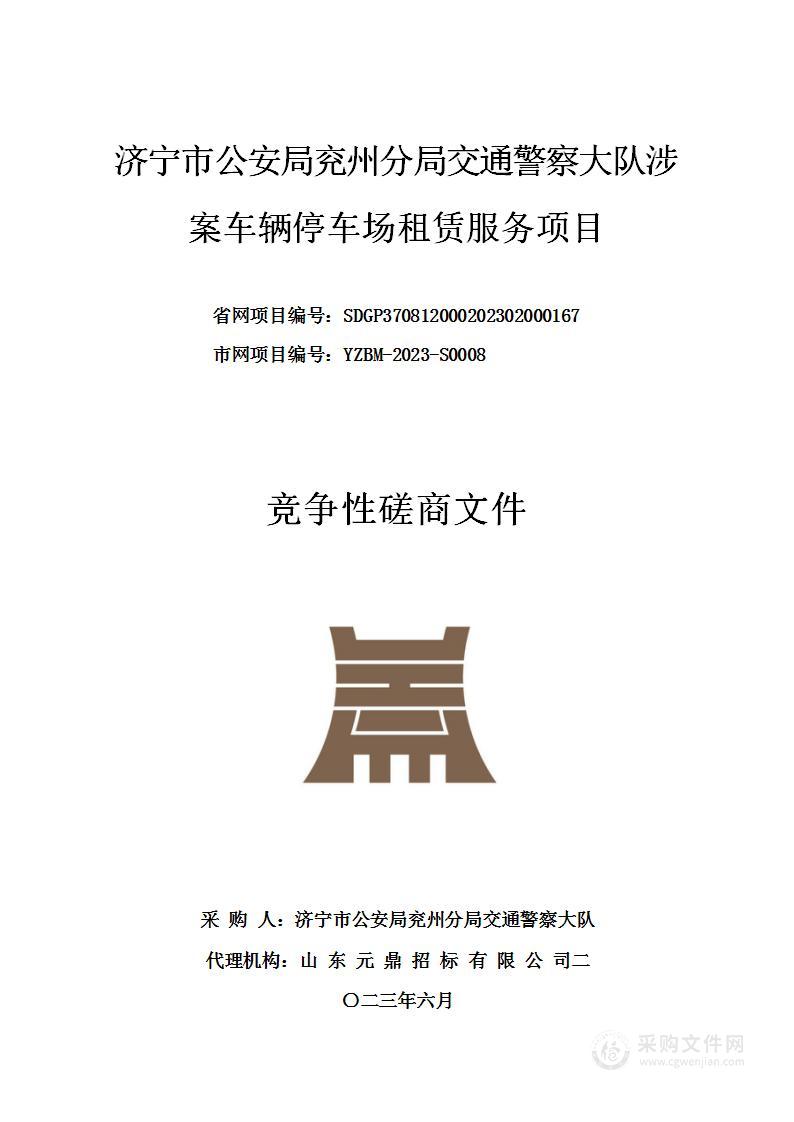 济宁市公安局兖州分局交通警察大队涉案车辆停车场租赁服务项目

省网项目编号：SDGP370812000202302000167

市网项目编号：YZBM-2023-S0008

竞争性磋商文件

采 购 人：济宁市公安局兖州分局交通警察大队

代理机构：山 东 元 鼎 招 标 有 限 公 司二

〇二三年六月

采购文件网
www.cgwenjian.com